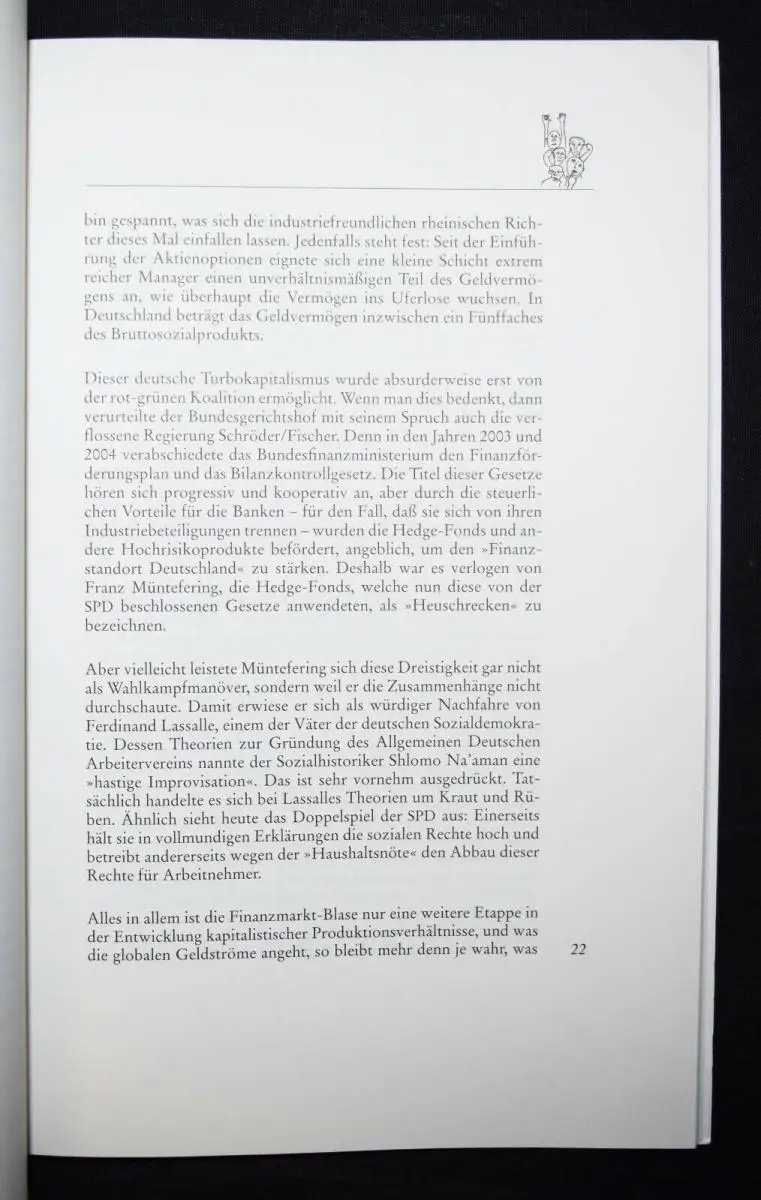 bin gespannt, was sich die industriefreundlichen rheinischen Richter dieses Mal einfallen lassen. Jedenfalls steht fest: Seit der Einführung der Aktienoptionen eignete sich eine kleine Schicht extrem reicher Manager einen unverhältnismäßigen Teil des Geldvermögens an, wie überhaupt die Vermögen ins Uferlose wuchsen. In Deutschland beträgt das Geldvermögen inzwischen ein Fünffaches des Bruttosozialprodukts.

Dieser deutsche Turbokapitalismus wurde absurderweise erst von der rot-grünen Koalition ermöglicht. Wenn man dies bedenkt, dann verurteilte der Bundesgerichtshof mit seinem Spruch auch die verflossene Regierung Schröder/Fischer. Denn in den Jahren 2003 und 2004 verabschiedete das Bundesfinanzministerium den Finanzförderungsplan und das Bilanzkontrollgesetz. Die Titel dieser Gesetze hören sich progressiv und kooperativ an, aber durch die steuerlichen Vorteile für die Banken – für den Fall, daß sie sich von ihren Industriebeteiligungen trennen – wurden die Hedge-Fonds und andere Hochrisikoprodukte befördert, angeblich, um den »Finanzstandort Deutschland« zu stärken. Deshalb war es verlogen von Franz Müntefering, die Hedge-Fonds, welche nun diese von der SPD beschlossenen Gesetze anwendeten, als »Heuschrecken« zu bezeichnen.

Aber vielleicht leistete Müntefering sich diese Dreistigkeit gar nicht als Wahlkampfmanöver, sondern weil er die Zusammenhänge nicht durchschaute. Damit erwiese er sich als würdiger Nachfahre von Ferdinand Lassalle, einem der Väter der deutschen Sozialdemokratie. Dessen Theorien zur Gründung des Allgemeinen Deutschen Arbeitervereins nannte der Sozialhistoriker Shlomo Na'aman eine »hastige Improvisation«. Das ist sehr vornehm ausgedrückt. Tatsächlich handelte es sich bei Lassalles Theorien um Kraut und Rüben. Ähnlich sieht heute das Doppelspiel der SPD aus: Einerseits hält sie in vollmundigen Erklärungen die sozialen Rechte hoch und betreibt andererseits wegen der »Haushaltsnöte« den Abbau dieser Rechte für Arbeitnehmer.

Alles in allem ist die Finanzmarkt-Blase nur eine weitere Etappe in der Entwicklung kapitalistischer Produktionsverhältnisse, und was die globalen Geldströme angeht, so bleibt mehr denn je wahr, was

22